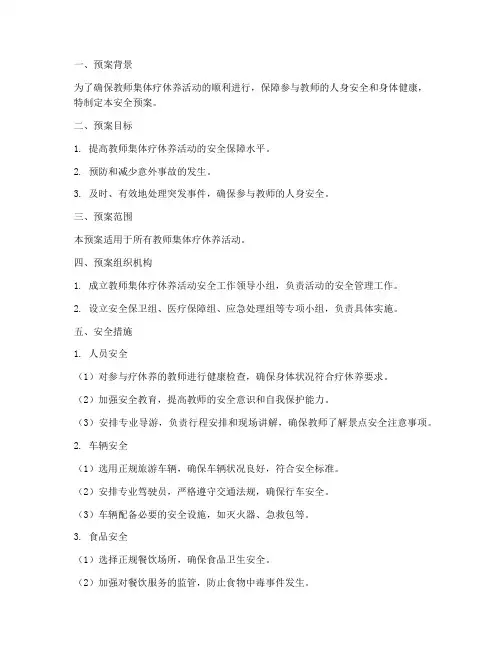 一、预案背景

为了确保教师集体疗休养活动的顺利进行，保障参与教师的人身安全和身体健康，特制定本安全预案。

二、预案目标

1. 提高教师集体疗休养活动的安全保障水平。

2. 预防和减少意外事故的发生。

3. 及时、有效地处理突发事件，确保参与教师的人身安全。

三、预案范围

本预案适用于所有教师集体疗休养活动。

四、预案组织机构

1. 成立教师集体疗休养活动安全工作领导小组，负责活动的安全管理工作。

2. 设立安全保卫组、医疗保障组、应急处理组等专项小组，负责具体实施。

五、安全措施

1. 人员安全

（1）对参与疗休养的教师进行健康检查，确保身体状况符合疗休养要求。

（2）加强安全教育，提高教师的安全意识和自我保护能力。

（3）安排专业导游，负责行程安排和现场讲解，确保教师了解景点安全注意事项。

2. 车辆安全

（1）选用正规旅游车辆，确保车辆状况良好，符合安全标准。

（2）安排专业驾驶员，严格遵守交通法规，确保行车安全。

（3）车辆配备必要的安全设施，如灭火器、急救包等。

3. 食品安全

（1）选择正规餐饮场所，确保食品卫生安全。

（2）加强对餐饮服务的监管，防止食物中毒事件发生。